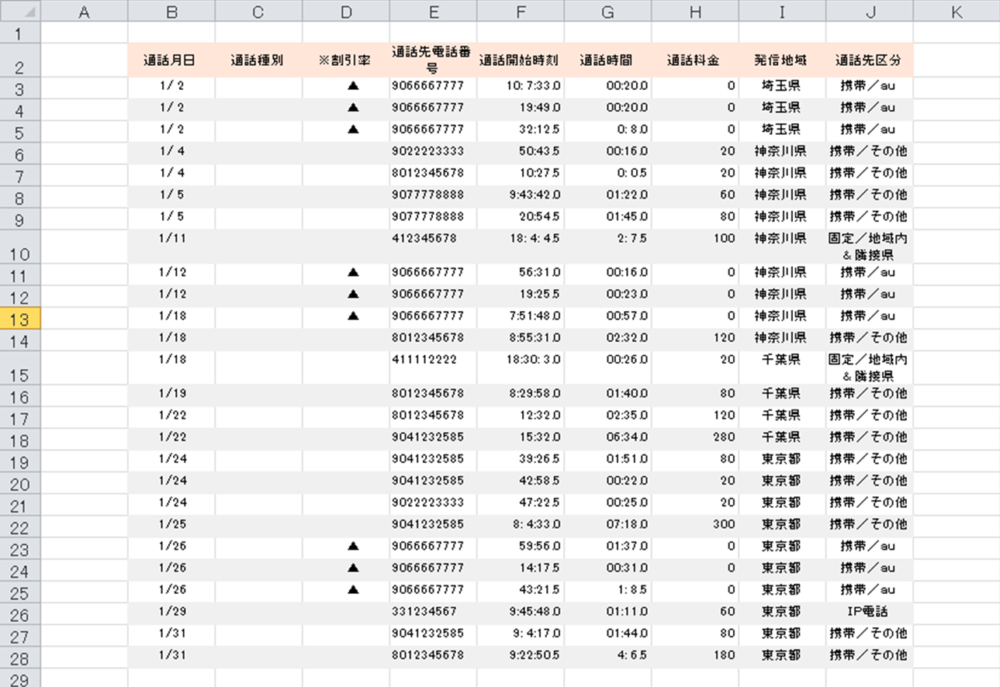 |  | A | B | C | D | E | F | G | H | I | J | K |
|---|---|---|---|---|---|---|---|---|---|---|---|
| 1 |  |  |  |  |  |  |  |  |  |  |  |
| 2 |  | 通話月日 | 通話種別 | ※割引率 | 通話先電話番号 | 通話開始時刻 | 通話時間 | 通話料金 | 発信地域 | 通話先区分 |  |
| 3 |  | 1/ 2 |  | ▲ | 9066667777 | 10: 7:33.0 | 00:20.0 | 0 | 埼玉県 | 携帯／au |  |
| 4 |  | 1/ 2 |  | ▲ | 9066667777 | 19:49.0 | 00:20.0 | 0 | 埼玉県 | 携帯／au |  |
| 5 |  | 1/ 2 |  | ▲ | 9066667777 | 32:12.5 | 0: 8.0 | 0 | 埼玉県 | 携帯／au |  |
| 6 |  | 1/ 4 |  |  | 9022223333 | 50:43.5 | 00:16.0 | 20 | 神奈川県 | 携帯／その他 |  |
| 7 |  | 1/ 4 |  |  | 8012345678 | 10:27.5 | 0: 0.5 | 20 | 神奈川県 | 携帯／その他 |  |
| 8 |  | 1/ 5 |  |  | 9077778888 | 9:43:42.0 | 01:22.0 | 60 | 神奈川県 | 携帯／その他 |  |
| 9 |  | 1/ 5 |  |  | 9077778888 | 20:54.5 | 01:45.0 | 80 | 神奈川県 | 携帯／その他 |  |
| 10 |  | 1/11 |  |  | 412345678 | 18: 4: 4.5 | 2: 7.5 | 100 | 神奈川県 | 固定／地域内＆隣接県 |  |
| 11 |  | 1/12 |  | ▲ | 9066667777 | 56:31.0 | 00:16.0 | 0 | 神奈川県 | 携帯／au |  |
| 12 |  | 1/12 |  | ▲ | 9066667777 | 19:25.5 | 00:23.0 | 0 | 神奈川県 | 携帯／au |  |
| 13 |  | 1/18 |  | ▲ | 9066667777 | 7:51:48.0 | 00:57.0 | 0 | 神奈川県 | 携帯／au |  |
| 14 |  | 1/18 |  |  | 8012345678 | 8:55:31.0 | 02:32.0 | 120 | 神奈川県 | 携帯／その他 |  |
| 15 |  | 1/18 |  |  | 411112222 | 18:30: 3.0 | 00:26.0 | 20 | 千葉県 | 固定／地域内＆隣接県 |  |
| 16 |  | 1/19 |  |  | 8012345678 | 8:29:58.0 | 01:40.0 | 80 | 千葉県 | 携帯／その他 |  |
| 17 |  | 1/22 |  |  | 8012345678 | 12:32.0 | 02:35.0 | 120 | 千葉県 | 携帯／その他 |  |
| 18 |  | 1/22 |  |  | 9041232585 | 15:32.0 | 06:34.0 | 280 | 千葉県 | 携帯／その他 |  |
| 19 |  | 1/24 |  |  | 9041232585 | 39:26.5 | 01:51.0 | 80 | 東京都 | 携帯／その他 |  |
| 20 |  | 1/24 |  |  | 9041232585 | 42:58.5 | 00:22.0 | 20 | 東京都 | 携帯／その他 |  |
| 21 |  | 1/24 |  |  | 9022223333 | 47:22.5 | 00:25.0 | 20 | 東京都 | 携帯／その他 |  |
| 22 |  | 1/25 |  |  | 9041232585 | 8: 4:33.0 | 07:18.0 | 300 | 東京都 | 携帯／その他 |  |
| 23 |  | 1/26 |  | ▲ | 9066667777 | 59:56.0 | 01:37.0 | 0 | 東京都 | 携帯／au |  |
| 24 |  | 1/26 |  | ▲ | 9066667777 | 14:17.5 | 00:31.0 | 0 | 東京都 | 携帯／au |  |
| 25 |  | 1/26 |  | ▲ | 9066667777 | 43:21.5 | 1: 8.5 | 0 | 東京都 | 携帯／au |  |
| 26 |  | 1/29 |  |  | 331234567 | 9:45:48.0 | 01:11.0 | 60 | 東京都 | IP電話 |  |
| 27 |  | 1/31 |  |  | 9041232585 | 9: 4:17.0 | 01:44.0 | 80 | 東京都 | 携帯／その他 |  |
| 28 |  | 1/31 |  |  | 8012345678 | 9:22:50.5 | 4: 6.5 | 180 | 東京都 | 携帯／その他 |  |
| 29 |  |  |  |  |  |  |  |  |  |  |  |